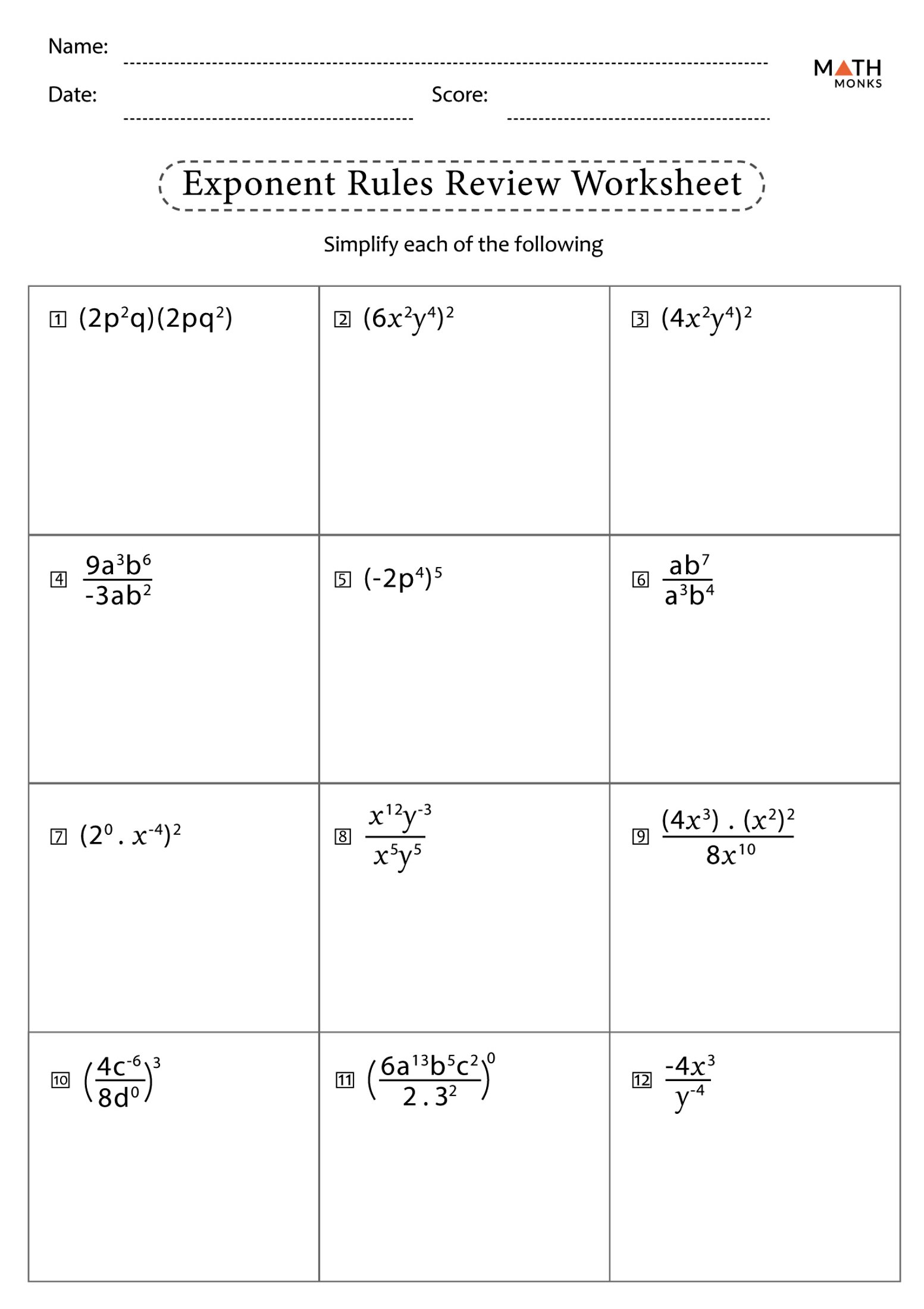 Name:

Date:

Score:

MATH MONKS

Exponent Rules Review Worksheet

Simplify each of the following

| | | |
|---|---|---|
| 1 $(2p^2q)(2pq^2)$ | 2 $(6x^2y^4)^2$ | 3 $(4x^2y^4)^2$ |
| 4 $\frac{9a^3b^6}{-3ab^2}$ | 5 $(-2p^4)^5$ | 6 $\frac{ab^7}{a^3b^4}$ |
| 7 $(2^0 . x^{-4})^2$ | 8 $\frac{x^{12}y^{-3}}{x^5y^5}$ | 9 $\frac{(4x^3) . (x^2)^2}{8x^{10}}$ |
| 10 $\left(\frac{4c^{-6}}{8d^0}\right)^3$ | 11 $\left(\frac{6a^{13}b^5c^2}{2 . 3^2}\right)^0$ | 12 $\frac{-4x^3}{y^{-4}}$ |